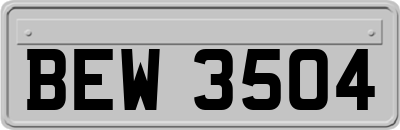 BEW 3504